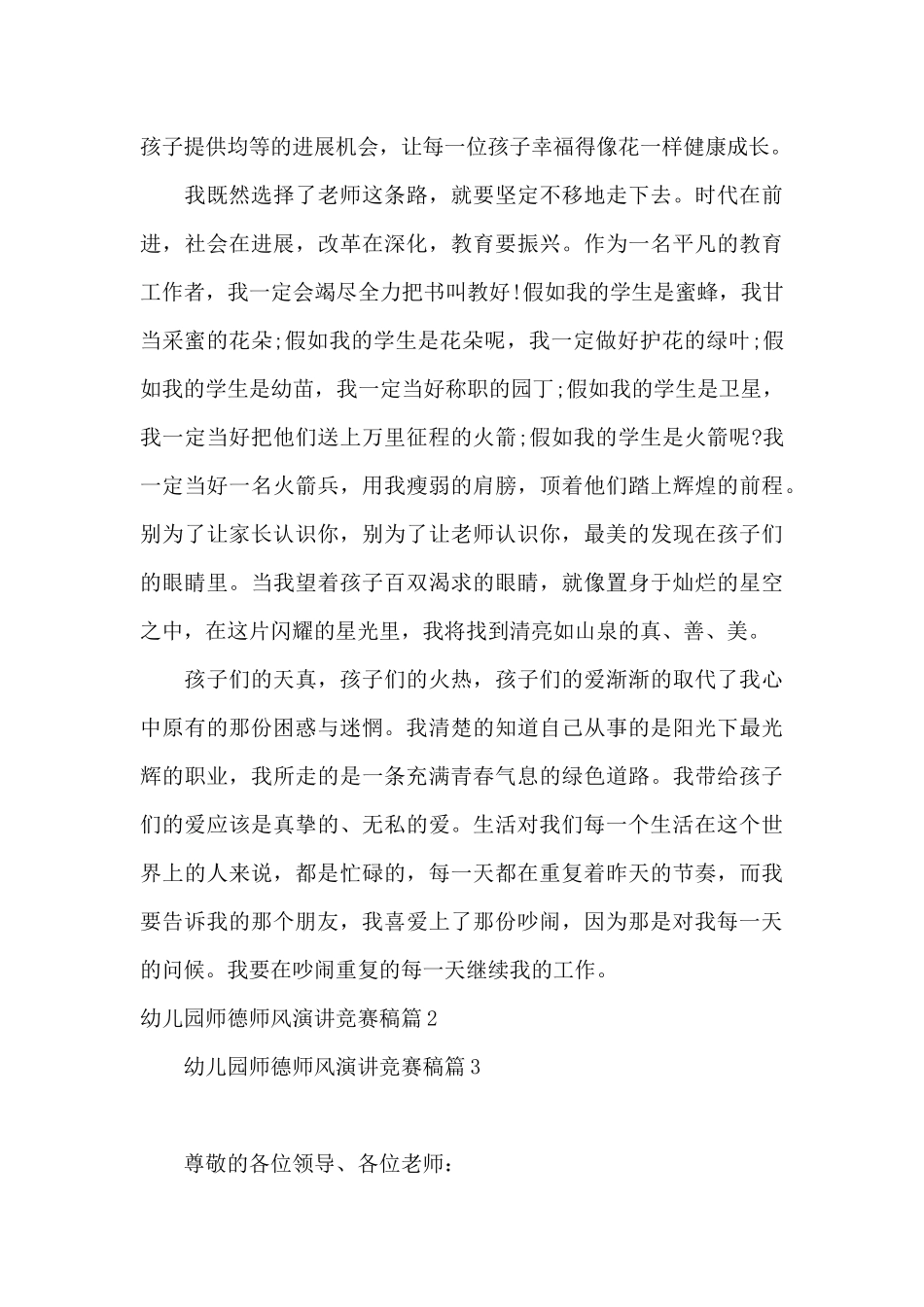 孩子提供均等的进展机会，让每一位孩子幸福得像花一样健康成长。

我既然选择了老师这条路，就要坚定不移地走下去。时代在前进，社会在进展，改革在深化，教育要振兴。作为一名平凡的教育工作者，我一定会竭尽全力把书叫教好!假如我的学生是蜜蜂，我甘当采蜜的花朵;假如我的学生是花朵呢，我一定做好护花的绿叶;假如我的学生是幼苗，我一定当好称职的园丁;假如我的学生是卫星，我一定当好把他们送上万里征程的火箭;假如我的学生是火箭呢?我一定当好一名火箭兵，用我瘦弱的肩膀，顶着他们踏上辉煌的前程。别为了让家长认识你，别为了让老师认识你，最美的发现在孩子们的眼睛里。当我望着孩子百双渴求的眼睛，就像置身于灿烂的星空之中，在这片闪耀的星光里，我将找到清亮如山泉的真、善、美。

孩子们的天真，孩子们的火热，孩子们的爱渐渐的取代了我心中原有的那份困惑与迷惘。我清楚的知道自己从事的是阳光下最光辉的职业，我所走的是一条充满青春气息的绿色道路。我带给孩子们的爱应该是真挚的、无私的爱。生活对我们每一个生活在这个世界上的人来说，都是忙碌的，每一天都在重复着昨天的节奏，而我要告诉我的那个朋友，我喜爱上了那份吵闹，因为那是对我每一天的问候。我要在吵闹重复的每一天继续我的工作。

幼儿园师德师风演讲竞赛稿篇2

幼儿园师德师风演讲竞赛稿篇3

尊敬的各位领导、各位老师：